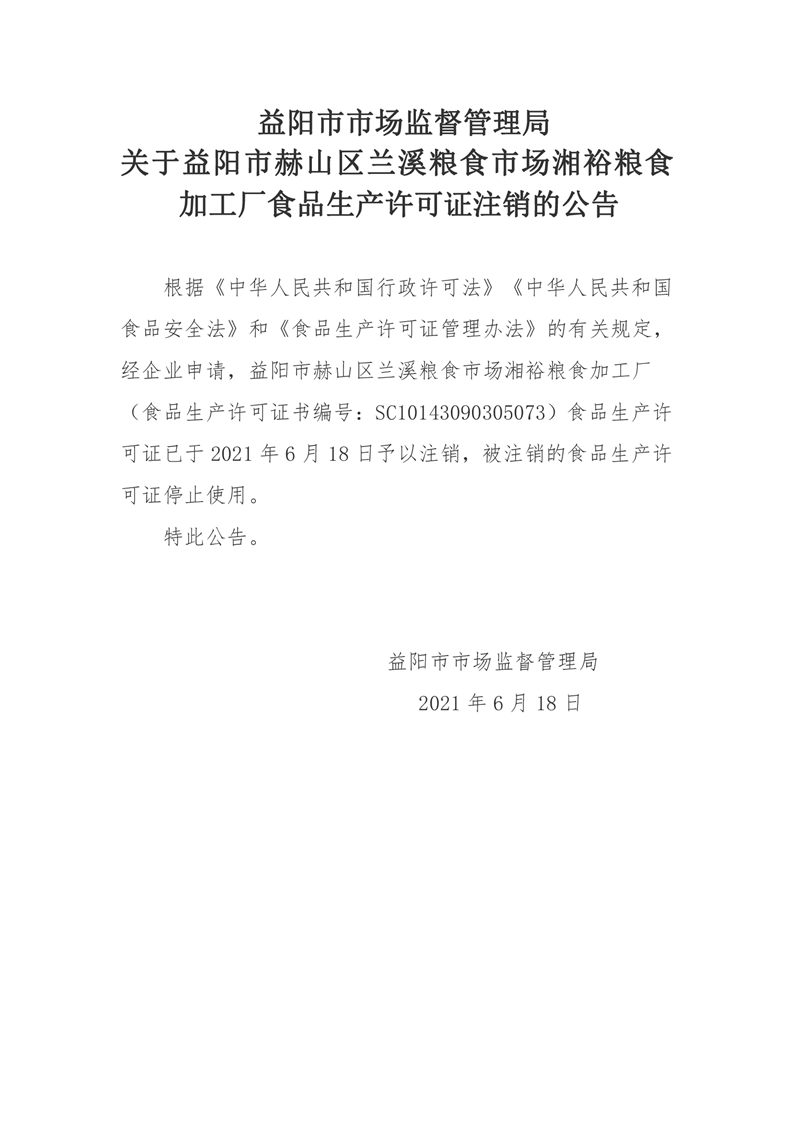 益阳市市场监督管理局
关于益阳市赫山区兰溪粮食市场湘裕粮食加工厂食品生产许可证注销的公告

根据《中华人民共和国行政许可法》《中华人民共和国食品安全法》和《食品生产许可证管理办法》的有关规定，经企业申请，益阳市赫山区兰溪粮食市场湘裕粮食加工厂（食品生产许可证书编号：SC10143090305073）食品生产许可证已于 2021 年 6 月 18 日予以注销，被注销的食品生产许可证停止使用。

特此公告。

益阳市市场监督管理局
2021 年 6 月 18 日